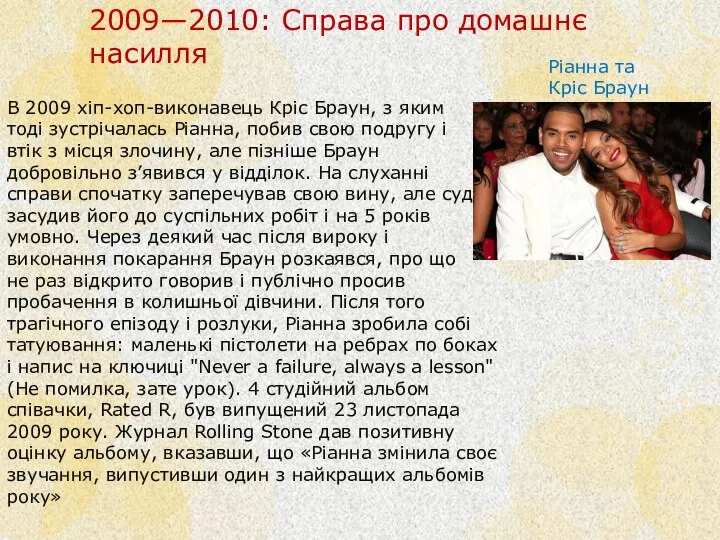 2009—2010: Справа про домашнє насилля

Ріанна та Кріс Браун

В 2009 хіп-хоп-виконавець Кріс Браун, з яким тоді зустрічалась Ріанна, побив свою подругу і втік з місця злочину, але пізніше Браун добровільно з’явився у відділок. На слуханні справи спочатку заперечував свою вину, але суд засудив його до суспільних робіт і на 5 років умовно. Через деякий час після вироку і виконання покарання Браун розкаявся, про що не раз відкрито говорив і публічно просив пробачення в колишньої дівчини. Після того трагічного епізоду і розлуки, Ріанна зробила собі татуювання: маленькі пістолети на ребрах по боках і напис на ключиці "Never a failure, always a lesson" (Не помилка, зате урок). 4 студійний альбом співачки, Rated R, був випущений 23 листопада 2009 року. Журнал Rolling Stone дав позитивну оцінку альбому, вказавши, що «Ріанна змінила своє звучання, випустивши один з найкращих альбомів року»